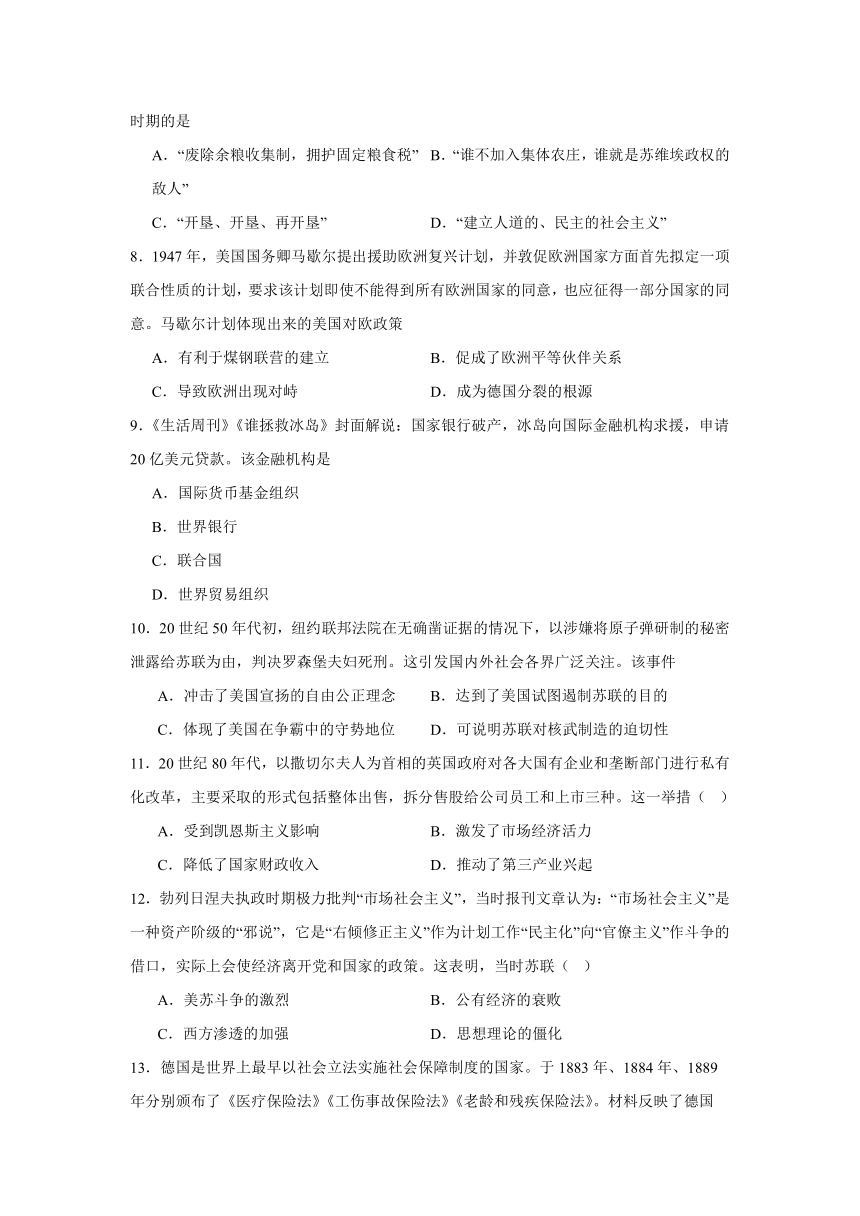 时期的是

A．“废除余粮收集制，拥护固定粮食税” B．“谁不加入集体农庄，谁就是苏维埃政权的敌人”

C．“开垦、开垦、再开垦” D．“建立人道的、民主的社会主义”

8．1947年，美国国务卿马歇尔提出援助欧洲复兴计划，并敦促欧洲国家方面首先拟定一项联合性质的计划，要求该计划即使不能得到所有欧洲国家的同意，也应征得一部分国家的同意。马歇尔计划体现出来的美国对欧政策

A．有利于煤钢联营的建立 B．促成了欧洲平等伙伴关系

C．导致欧洲出现对峙 D．成为德国分裂的根源

9．《生活周刊》《谁拯救冰岛》封面解说：国家银行破产，冰岛向国际金融机构求援，申请20亿美元贷款。该金融机构是

A．国际货币基金组织

B．世界银行

C．联合国

D．世界贸易组织

10．20世纪50年代初，纽约联邦法院在无确凿证据的情况下，以涉嫌将原子弹研制的秘密泄露给苏联为由，判决罗森堡夫妇死刑。这引发国内外社会各界广泛关注。该事件

A．冲击了美国宣扬的自由公正理念 B．达到了美国试图遏制苏联的目的

C．体现了美国在争霸中的守势地位 D．可说明苏联对核武制造的迫切性

11．20世纪80年代，以撒切尔夫人为首相的英国政府对各大国有企业和垄断部门进行私有化改革，主要采取的形式包括整体出售，拆分售股给公司员工和上市三种。这一举措（ ）

A．受到凯恩斯主义影响 B．激发了市场经济活力

C．降低了国家财政收入 D．推动了第三产业兴起

12．勃列日涅夫执政时期极力批判“市场社会主义”，当时报刊文章认为：“市场社会主义”是一种资产阶级的“邪说”，它是“右倾修正主义”作为计划工作“民主化”向“官僚主义”作斗争的借口，实际上会使经济离开党和国家的政策。这表明，当时苏联（ ）

A．美苏斗争的激烈 B．公有经济的衰败

C．西方渗透的加强 D．思想理论的僵化

13．德国是世界上最早以社会立法实施社会保障制度的国家。于1883年、1884年、1889年分别颁布了《医疗保险法》《工伤事故保险法》《老龄和残疾保险法》。材料反映了德国